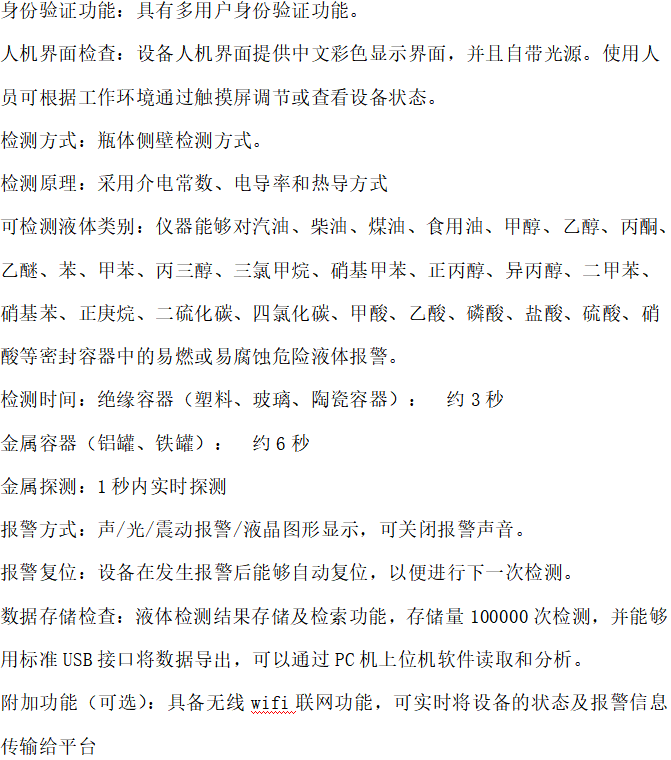 身份验证功能：具有多用户身份验证功能。

人机界面检查：设备人机界面提供中文彩色显示界面，并且自带光源。使用人员可根据工作环境通过触摸屏调节或查看设备状态。

检测方式：瓶体侧壁检测方式。

检测原理：采用介电常数、电导率和热导方式

可检测液体类别：仪器能够对汽油、柴油、煤油、食用油、甲醇、乙醇、丙酮、乙醚、苯、甲苯、丙三醇、三氯甲烷、硝基甲苯、正丙醇、异丙醇、二甲苯、硝基苯、正庚烷、二硫化碳、四氯化碳、甲酸、乙酸、磷酸、盐酸、硫酸、硝酸等密封容器中的易燃或易腐蚀危险液体报警。

检测时间：绝缘容器（塑料、玻璃、陶瓷容器）：  约 3 秒

金属容器（铝罐、铁罐）：  约 6 秒

金属探测：1 秒内实时探测

报警方式：声/光/震动报警/液晶图形显示，可关闭报警声音。

报警复位：设备在发生报警后能够自动复位，以便进行下一次检测。

数据存储检查：液体检测结果存储及检索功能，存储量 100000 次检测，并能够用标准 USB 接口将数据导出，可以通过 PC 机上位机软件读取和分析。

附加功能（可选）：具备无线 wifi 联网功能，可实时将设备的状态及报警信息传输给平台